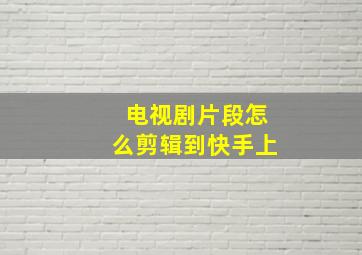 电视剧片段怎么剪辑到快手上